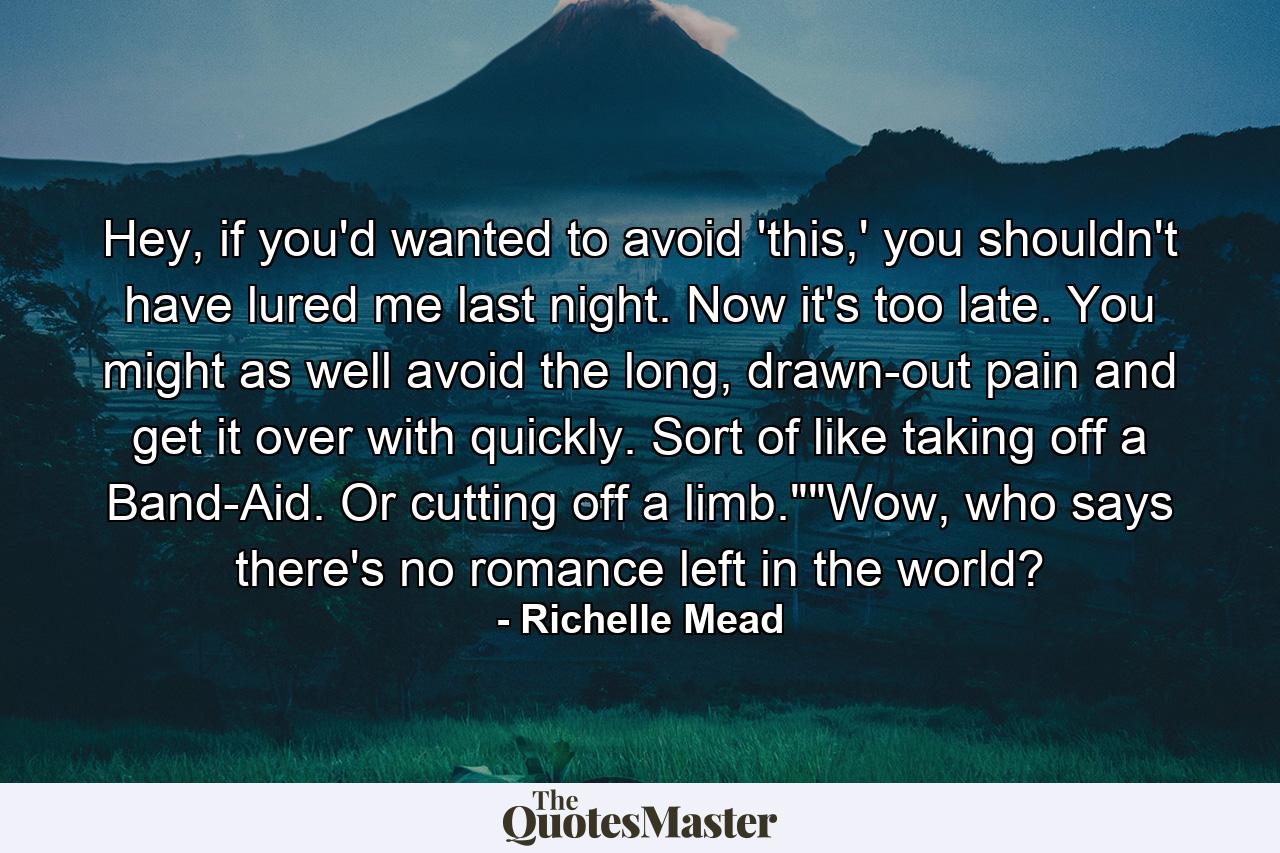 Hey, if you'd wanted to avoid 'this,' you shouldn't have lured me last night. Now it's too late. You might as well avoid the long, drawn-out pain and get it over with quickly. Sort of like taking off a Band-Aid. Or cutting off a limb.""Wow, who says there's no romance left in the world?
- Richelle Mead

The QuotesMaster